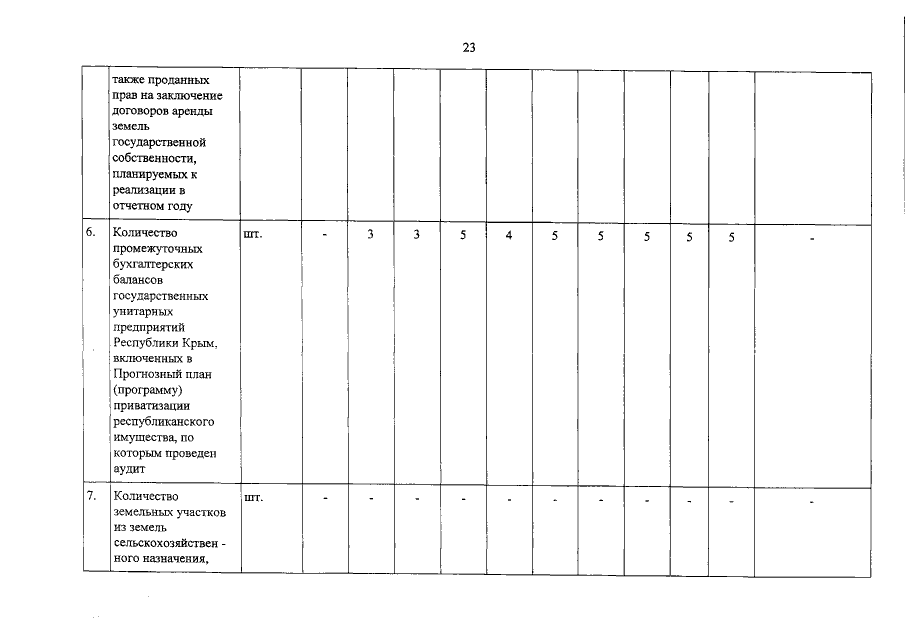 23

|  |  |  |  |  |  |  |  |  |  |  |  |  |  |
|---|---|---|---|---|---|---|---|---|---|---|---|---|---|
|  | также проданных прав на заключение договоров аренды земель государственной собственности, планируемых к реализации в отчетном году |  |  |  |  |  |  |  |  |  |  |  |  |
| 6. | Количество промежуточных бухгалтерских балансов государственных унитарных предприятий Республики Крым, включенных в Прогнозный план (программу) приватизации республиканского имущества, по которым проведен аудит | шт. | - | 3 | 3 | 5 | 4 | 5 | 5 | 5 | 5 | 5 | - |
| 7. | Количество земельных участков из земель сельскохозяйствен - ного назначения, | шт. | - | - | - | - | - | - | - | - | - | - | - |